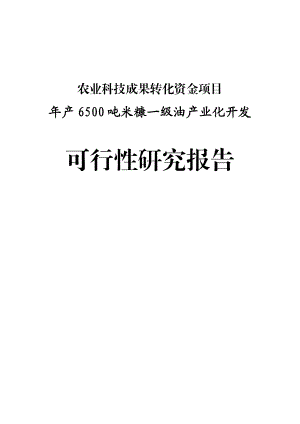 农业科技成果转化资金项目
年产 6500 吨米糠一级油产业化开发

可行性研究报告